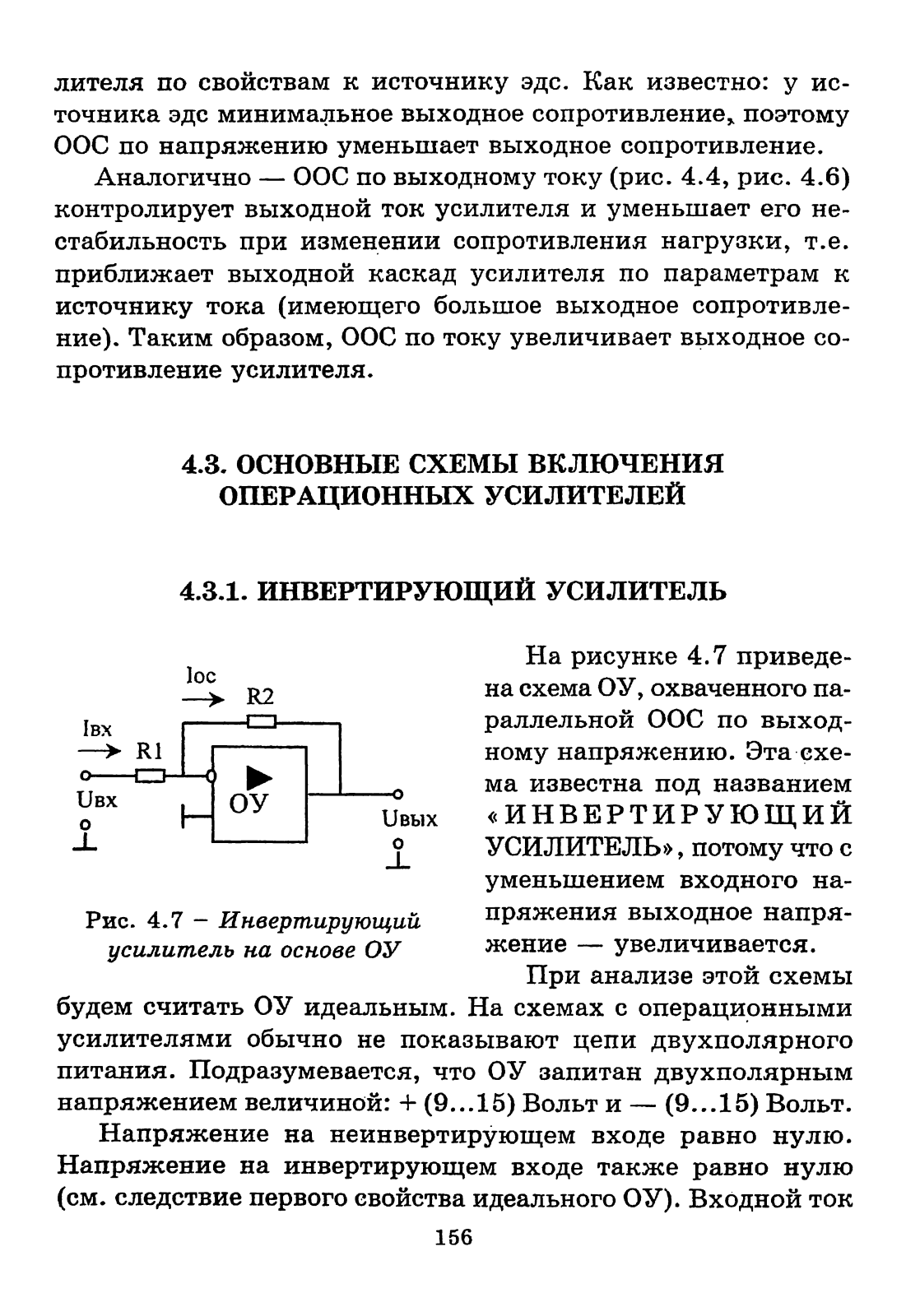 лителя по свойствам к источнику эдс. Как известно: у источника эдс минимальное выходное сопротивление, поэтому ООС по напряжению уменьшает выходное сопротивление.

Аналогично — ООС по выходному току (рис. 4.4, рис. 4.6) контролирует выходной ток усилителя и уменьшает его нестабильность при изменении сопротивления нагрузки, т.е. приближает выходной каскад усилителя по параметрам к источнику тока (имеющего большое выходное сопротивление). Таким образом, ООС по току увеличивает выходное сопротивление усилителя.

4.3. ОСНОВНЫЕ СХЕМЫ ВКЛЮЧЕНИЯ ОПЕРАЦИОННЫХ УСИЛИТЕЛЕЙ

4.3.1. ИНВЕРТИРУЮЩИЙ УСИЛИТЕЛЬ

Iос
R2
Iвх
R1
Uвх
ОУ
Uвых

Рис. 4.7 – Инвертирующий усилитель на основе ОУ

На рисунке 4.7 приведена схема ОУ, охваченного параллельной ООС по выходному напряжению. Эта схема известна под названием «ИНВЕРТИРУЮЩИЙ УСИЛИТЕЛЬ», потому что с уменьшением входного напряжения выходное напряжение — увеличивается.

При анализе этой схемы будем считать ОУ идеальным. На схемах с операционными усилителями обычно не показывают цепи двухполярного питания. Подразумевается, что ОУ запитан двухполярным напряжением величиной: + (9...15) Вольт и — (9...15) Вольт.

Напряжение на неинвертирующем входе равно нулю. Напряжение на инвертирующем входе также равно нулю (см. следствие первого свойства идеального ОУ). Входной ток

156